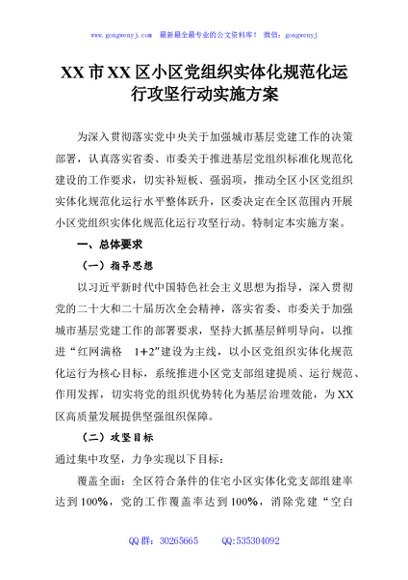 www.gongwenyj.com 最新最全最专业的公文资料库！ 微信：gongwenyj

XX市XX区小区党组织实体化规范化运行攻坚行动实施方案

为深入贯彻落实党中央关于加强城市基层党建工作的决策部署，认真落实省委、市委关于推进基层党组织标准化规范化建设的工作要求，切实补短板、强弱项，推动全区小区党组织实体化规范化运行水平整体跃升，区委决定在全区范围内开展小区党组织实体化规范化运行攻坚行动。特制定本实施方案。

一、总体要求

（一）指导思想

以习近平新时代中国特色社会主义思想为指导，深入贯彻党的二十大和二十届历次全会精神，落实省委、市委关于加强城市基层党建工作的部署要求，坚持大抓基层鲜明导向，以推进“红网满格 1+2”建设为主线，以小区党组织实体化规范化运行为核心目标，系统推进小区党支部组建提质、运行规范、作用发挥，切实将党的组织优势转化为基层治理效能，为XX区高质量发展提供坚强组织保障。

（二）攻坚目标

通过集中攻坚，力争实现以下目标：

覆盖全面：全区符合条件的住宅小区实体化党支部组建率达到100%，党的工作覆盖率达到100%，消除党建“空白

QQ群：30265665 QQ:535304092